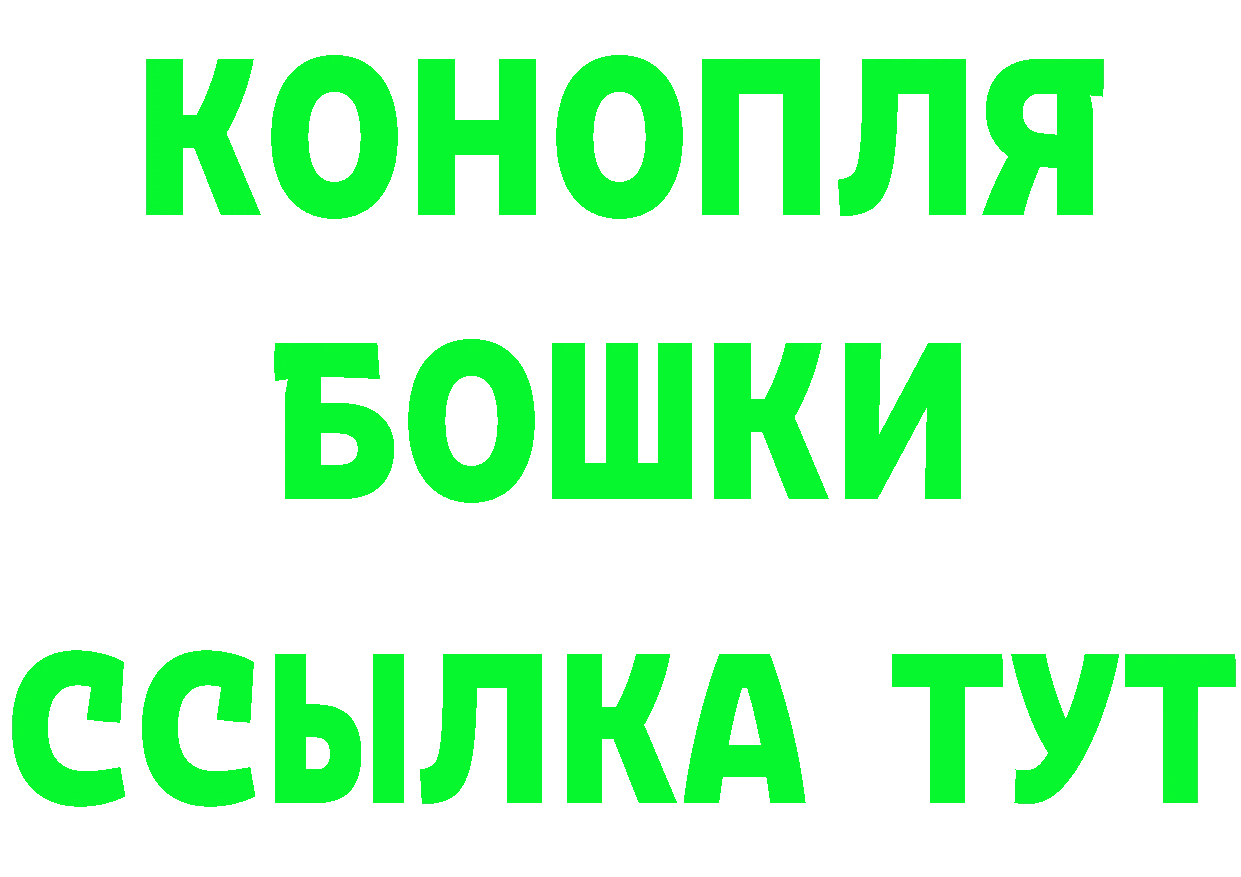 КОНОПЛЯ
БОШКИ
ССЫЛКА ТУТ